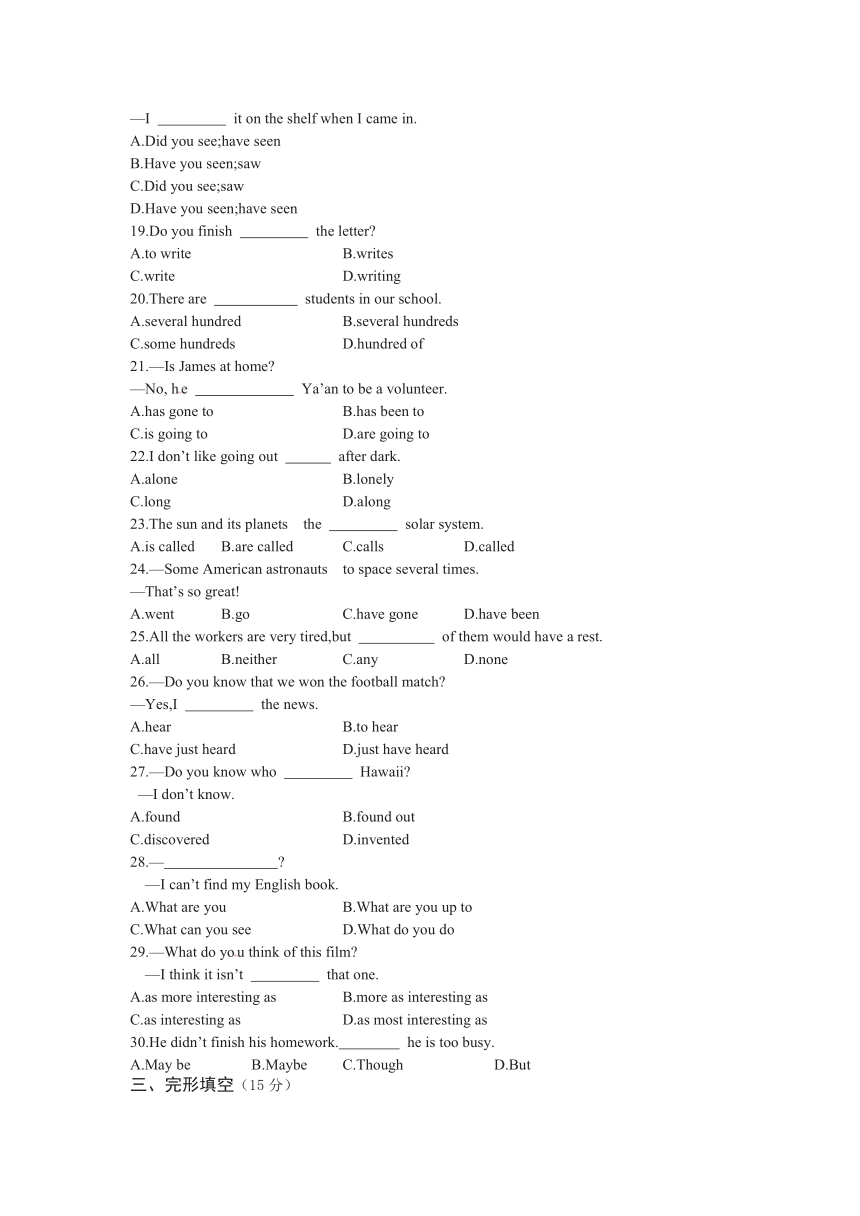 —I _________ it on the shelf when I came in.
A.Did you see;have seen
B.Have you seen;saw
C.Did you see;saw
D.Have you seen;have seen
19.Do you finish _________ the letter?
A.to write B.writes
C.write D.writing
20.There are ___________ students in our school.
A.several hundred B.several hundreds
C.some hundreds D.hundred of
21.—Is James at home?
—No, he _____________ Ya'an to be a volunteer.
A.has gone to B.has been to
C.is going to D.are going to
22.I don't like going out ______ after dark.
A.alone B.lonely
C.long D.along
23.The sun and its planets the _________ solar system.
A.is called B.are called C.calls D.called
24.—Some American astronauts to space several times.
—That's so great!
A.went B.go C.have gone D.have been
25.All the workers are very tired,but __________ of them would have a rest.
A.all B.neither C.any D.none
26.—Do you know that we won the football match?
—Yes,I _________ the news.
A.hear B.to hear
C.have just heard D.just have heard
27.—Do you know who _________ Hawaii?
—I don't know.
A.found B.found out
C.discovered D.invented
28.—_______________?
—I can't find my English book.
A.What are you B.What are you up to
C.What can you see D.What do you do
29.—What do you think of this film?
—I think it isn't _________ that one.
A.as more interesting as B.more as interesting as
C.as interesting as D.as most interesting as
30.He didn't finish his homework.________ he is too busy.
A.May be B.Maybe C.Though D.But
三、完形填空（15 分）